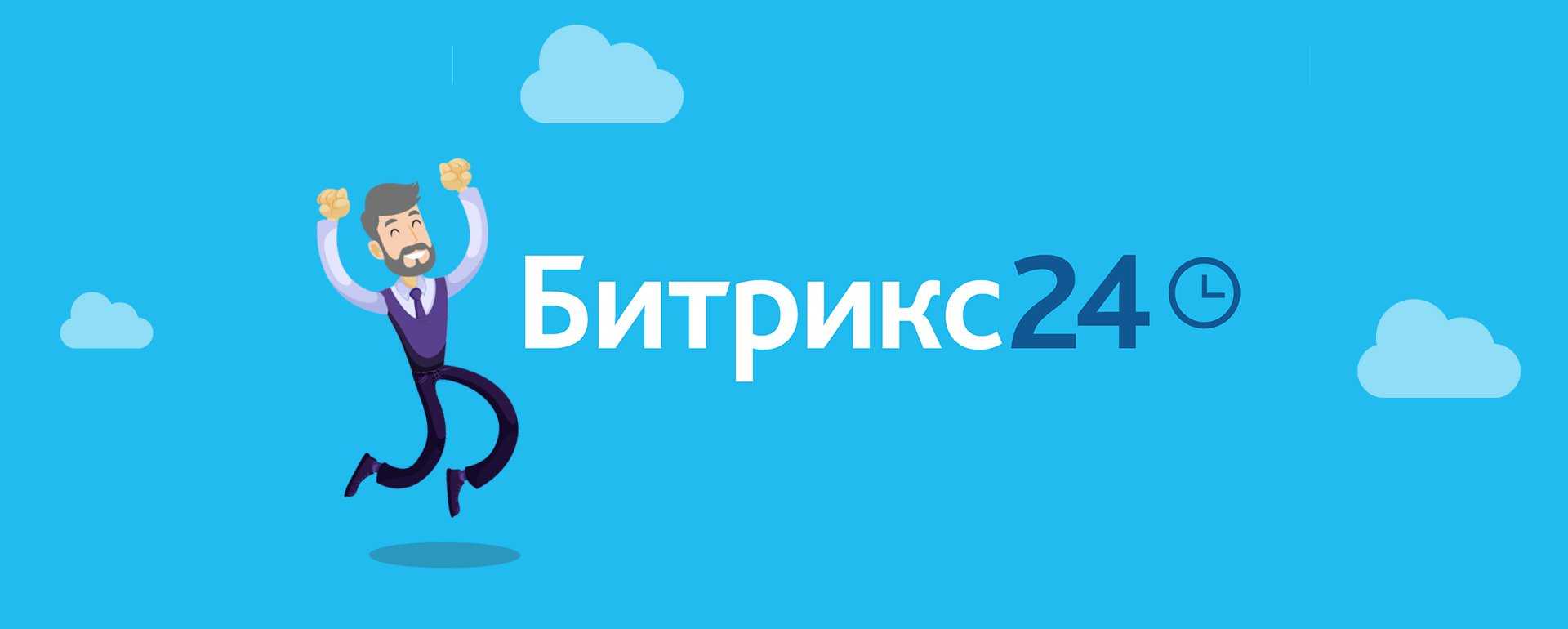 Битрикс24